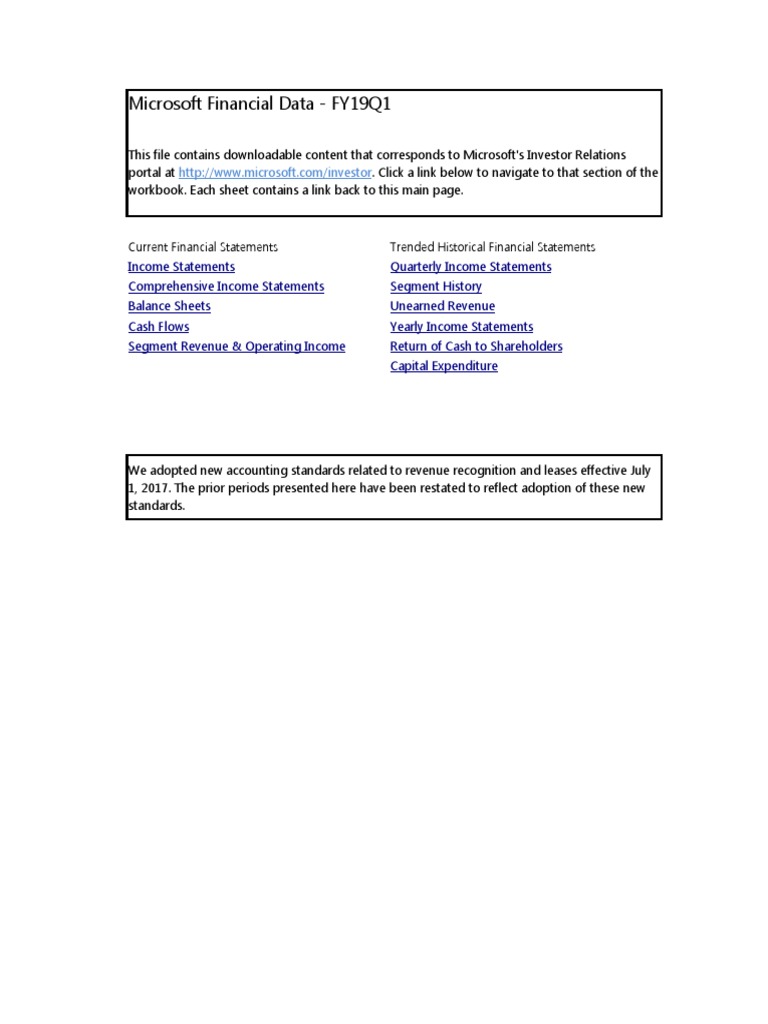 Microsoft Financial Data - FY19Q1

This file contains downloadable content that corresponds to Microsoft's Investor Relations portal at http://www.microsoft.com/investor. Click a link below to navigate to that section of the workbook. Each sheet contains a link back to this main page.

Current Financial Statements
Income Statements
Comprehensive Income Statements
Balance Sheets
Cash Flows
Segment Revenue & Operating Income

Trended Historical Financial Statements
Quarterly Income Statements
Segment History
Unearned Revenue
Yearly Income Statements
Return of Cash to Shareholders
Capital Expenditure

We adopted new accounting standards related to revenue recognition and leases effective July 1, 2017. The prior periods presented here have been restated to reflect adoption of these new standards.